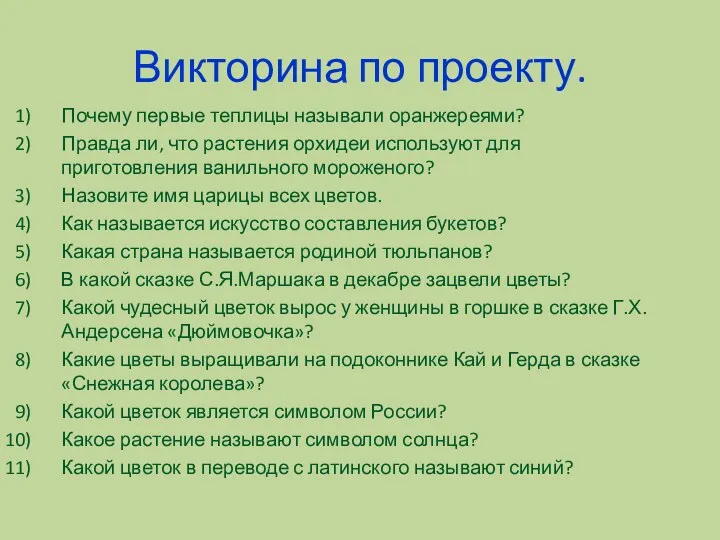 Викторина по проекту.

1) Почему первые теплицы называли оранжереями?
2) Правда ли, что растения орхидеи используют для приготовления ванильного мороженого?
3) Назовите имя царицы всех цветов.
4) Как называется искусство составления букетов?
5) Какая страна называется родиной тюльпанов?
6) В какой сказке С.Я.Маршака в декабре зацвели цветы?
7) Какой чудесный цветок вырос у женщины в горшке в сказке Г.Х. Андерсена «Дюймовочка»?
8) Какие цветы выращивали на подоконнике Кай и Герда в сказке «Снежная королева»?
9) Какой цветок является символом России?
10) Какое растение называют символом солнца?
11) Какой цветок в переводе с латинского называют синий?